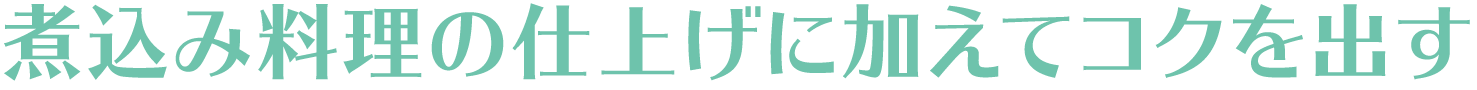 煮込み料理の仕上げに加えてコクを出す